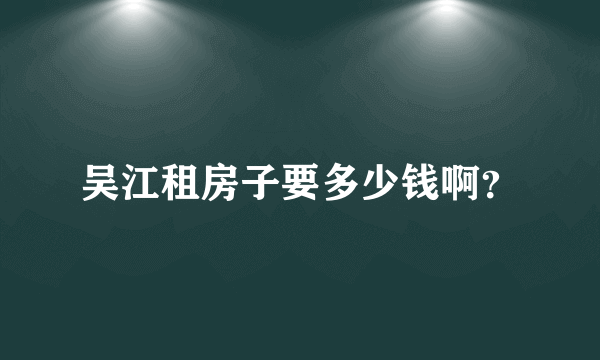 吴江租房子要多少钱啊?